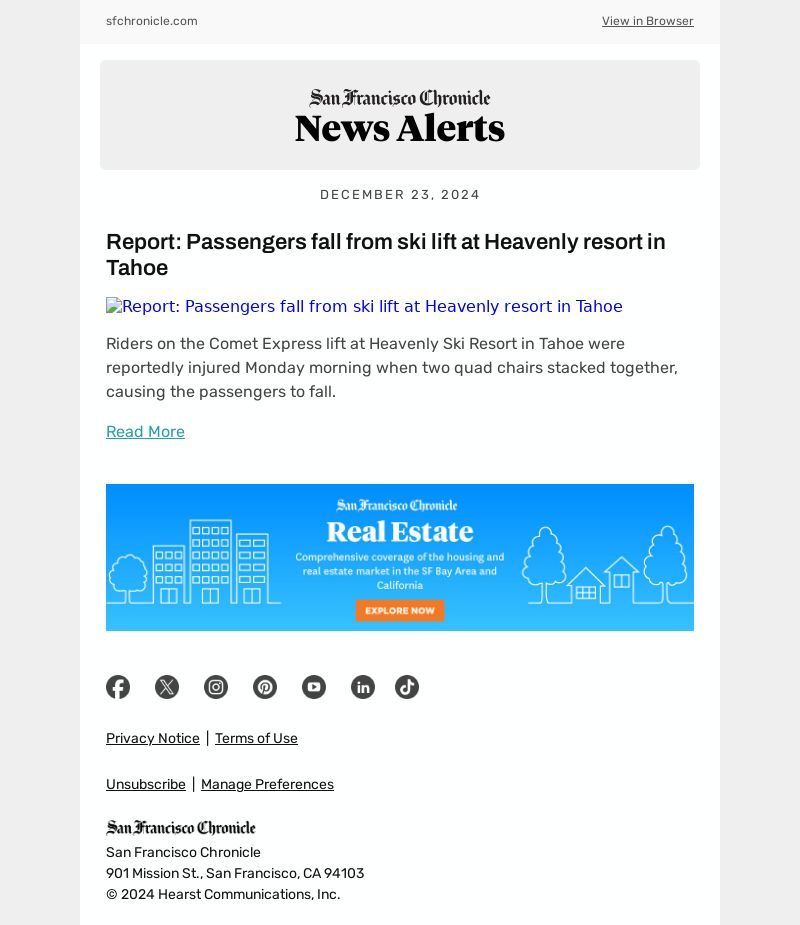 sfchronicle.com

View in Browser

San Francisco Chronicle
News Alerts

DECEMBER 23, 2024

Report: Passengers fall from ski lift at Heavenly resort in Tahoe

Report: Passengers fall from ski lift at Heavenly resort in Tahoe

Riders on the Comet Express lift at Heavenly Ski Resort in Tahoe were reportedly injured Monday morning when two quad chairs stacked together, causing the passengers to fall.

Read More

San Francisco Chronicle
Real Estate
Comprehensive coverage of the housing and real estate market in the SF Bay Area and California
EXPLORE NOW

Privacy Notice | Terms of Use

Unsubscribe | Manage Preferences

San Francisco Chronicle
San Francisco Chronicle
901 Mission St., San Francisco, CA 94103
© 2024 Hearst Communications, Inc.